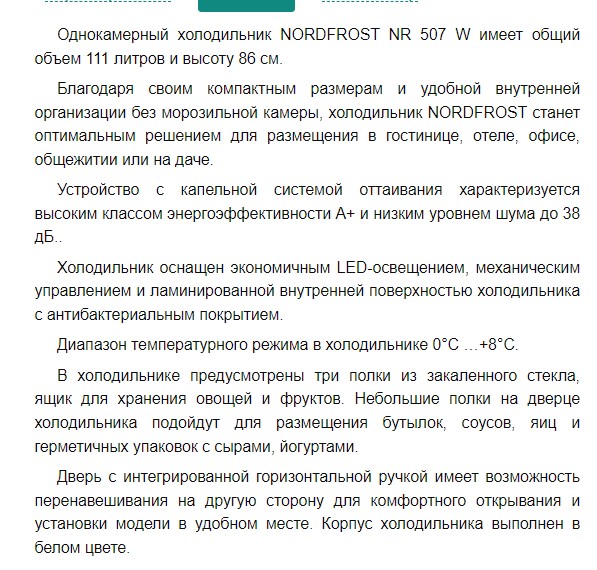 Однокамерный холодильник NORDFROST NR 507 W имеет общий объем 111 литров и высоту 86 см.

Благодаря своим компактным размерам и удобной внутренней организации без морозильной камеры, холодильник NORDFROST станет оптимальным решением для размещения в гостинице, отеле, офисе, общежитии или на даче.

Устройство с капельной системой оттаивания характеризуется высоким классом энергоэффективности А+ и низким уровнем шума до 38 дБ..

Холодильник оснащен экономичным LED-освещением, механическим управлением и ламинированной внутренней поверхностью холодильника с антибактериальным покрытием.

Диапазон температурного режима в холодильнике 0°С ...+8°С.

В холодильнике предусмотрены три полки из закаленного стекла, ящик для хранения овощей и фруктов. Небольшие полки на дверце холодильника подойдут для размещения бутылок, соусов, яиц и герметичных упаковок с сырами, йогуртами.

Дверь с интегрированной горизонтальной ручкой имеет возможность перенавешивания на другую сторону для комфортного открывания и установки модели в удобном месте. Корпус холодильника выполнен в белом цвете.